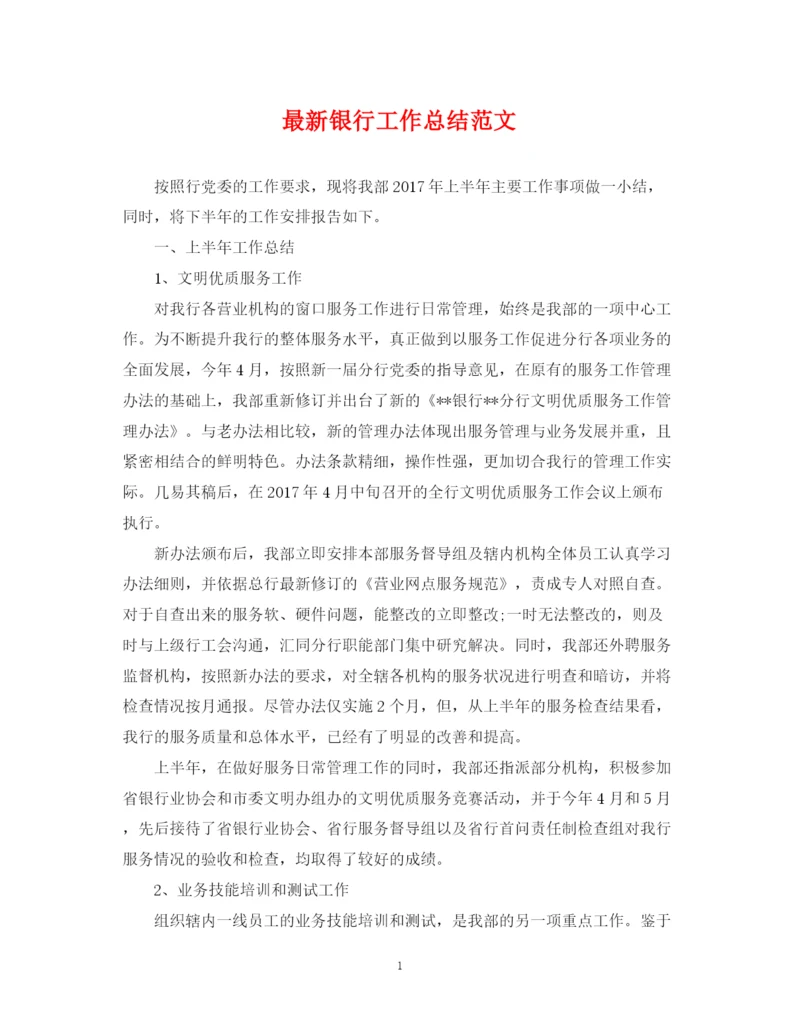 最新银行工作总结范文

按照行党委的工作要求，现将我部2017年上半年主要工作事项做一小结，同时，将下半年的工作安排报告如下。

一、上半年工作总结

1、文明优质服务工作

对我行各营业机构的窗口服务工作进行日常管理，始终是我部的一项中心工作。为不断提升我行的整体服务水平，真正做到以服务工作促进分行各项业务的全面发展，今年4月，按照新一届分行党委的指导意见，在原有的服务工作管理办法的基础上，我部重新修订并出台了新的《**银行**分行文明优质服务工作管理办法》。与老办法相比较，新的管理办法体现出服务管理与业务发展并重，且紧密相结合的鲜明特色。办法条款精细，操作性强，更加切合我行的管理工作实际。几易其稿后，在2017年4月中旬召开的全行文明优质服务工作会议上颁布执行。

新办法颁布后，我部立即安排本部服务督导组及辖内机构全体员工认真学习办法细则，并依据总行最新修订的《营业网点服务规范》，责成专人对照自查。对于自查出来的服务软、硬件问题，能整改的立即整改;一时无法整改的，则及时与上级行工会沟通，汇同分行职能部门集中研究解决。同时，我部还外聘服务监督机构，按照新办法的要求，对全辖各机构的服务状况进行明查和暗访，并将检查情况按月通报。尽管办法仅实施2个月，但，从上半年的服务检查结果看，我行的服务质量和总体水平，已经有了明显的改善和提高。

上半年，在做好服务日常管理工作的同时，我部还指派部分机构，积极参加省银行业协会和市委文明办组办的文明优质服务竞赛活动，并于今年4月和5月，先后接待了省银行业协会、省行服务督导组以及省行首问责任制检查组对我行服务情况的验收和检查，均取得了较好的成绩。

2、业务技能培训和测试工作

组织辖内一线员工的业务技能培训和测试，是我部的另一项重点工作。鉴于

1